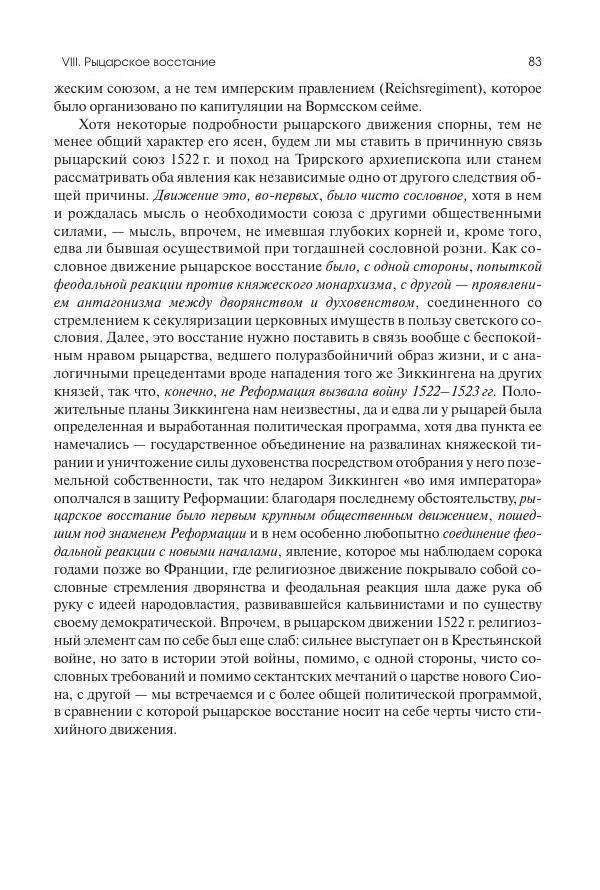 VIII. Рыцарское восстание

83

жеским союзом, а не тем имперским правлением (Reichsregiment), которое было организовано по капитуляции на Вормсском сейме.

Хотя некоторые подробности рыцарского движения спорны, тем не менее общий характер его ясен, будем ли мы ставить в причинную связь рыцарский союз 1522 г. и поход на Трирского архиепископа или станем рассматривать оба явления как независимые одно от другого следствия общей причины. Движение это, во-первых, было чисто сословное, хотя в нем и рождалась мысль о необходимости союза с другими общественными силами, — мысль, впрочем, не имевшая глубоких корней и, кроме того, едва ли бывшая осуществимой при тогдашней сословной розни. Как сословное движение рыцарское восстание было, с одной стороны, попыткой феодальной реакции против княжеского монархизма, с другой — проявлением антагонизма между дворянством и духовенством, соединенного со стремлением к секуляризации церковных имуществ в пользу светского сословия. Далее, это восстание нужно поставить в связь вообще с беспокойным нравом рыцарства, ведшего полуразбойничий образ жизни, и с аналогичными прецедентами вроде нападения того же Зиккингена на других князей, так что, конечно, не Реформация вызвала войну 1522–1523 гг. Положительные планы Зиккингена нам неизвестны, да и едва ли у рыцарей была определенная и выработанная политическая программа, хотя два пункта ее намечались — государственное объединение на развалинах княжеской тирании и уничтожение силы духовенства посредством отобрания у него поземельной собственности, так что недаром Зиккинген «во имя императора» ополчался в защиту Реформации: благодаря последнему обстоятельству, рыцарское восстание было первым крупным общественным движением, пошедшим под знаменем Реформации и в нем особенно любопытно соединение феодальной реакции с новыми началами, явление, которое мы наблюдаем сорока годами позже во Франции, где религиозное движение покрывало собой сословные стремления дворянства и феодальная реакция шла даже рука об руку с идеей народовластия, развивавшейся кальвинистами и по существу своему демократической. Впрочем, в рыцарском движении 1522 г. религиозный элемент сам по себе был еще слаб: сильнее выступает он в Крестьянской войне, но зато в истории этой войны, помимо, с одной стороны, чисто сословных требований и помимо сектантских мечтаний о царстве нового Сиона, с другой — мы встречаемся и с более общей политической программой, в сравнении с которой рыцарское восстание носит на себе черты чисто стихийного движения.